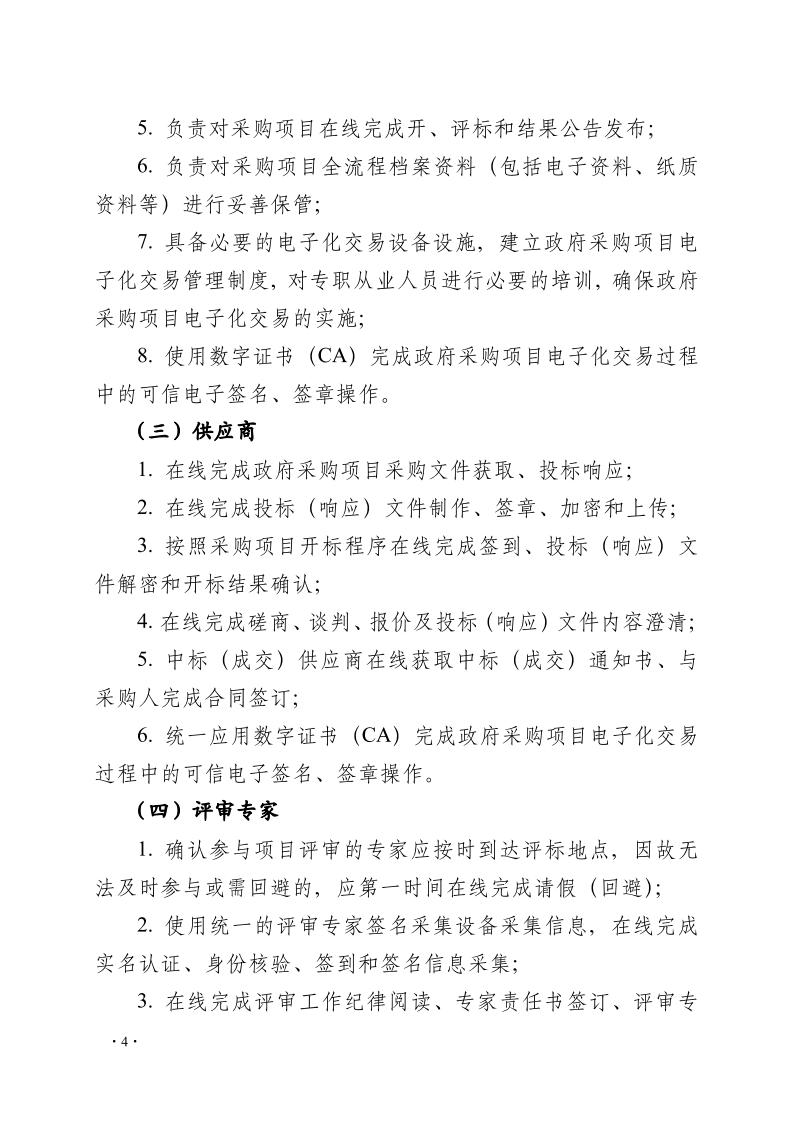 5. 负责对采购项目在线完成开、评标和结果公告发布；

6. 负责对采购项目全流程档案资料（包括电子资料、纸质资料等）进行妥善保管；

7. 具备必要的电子化交易设备设施，建立政府采购项目电子化交易管理制度，对专职从业人员进行必要的培训，确保政府采购项目电子化交易的实施；

8. 使用数字证书（CA）完成政府采购项目电子化交易过程中的可信电子签名、签章操作。

（三）供应商

1. 在线完成政府采购项目采购文件获取、投标响应；

2. 在线完成投标（响应）文件制作、签章、加密和上传；

3. 按照采购项目开标程序在线完成签到、投标（响应）文件解密和开标结果确认；

4. 在线完成磋商、谈判、报价及投标（响应）文件内容澄清；

5. 中标（成交）供应商在线获取中标（成交）通知书、与采购人完成合同签订；

6. 统一应用数字证书（CA）完成政府采购项目电子化交易过程中的可信电子签名、签章操作。

（四）评审专家

1. 确认参与项目评审的专家应按时到达评标地点，因故无法及时参与或需回避的，应第一时间在线完成请假（回避）；

2. 使用统一的评审专家签名采集设备采集信息，在线完成实名认证、身份核验、签到和签名信息采集；

3. 在线完成评审工作纪律阅读、专家责任书签订、评审专

· 4 ·